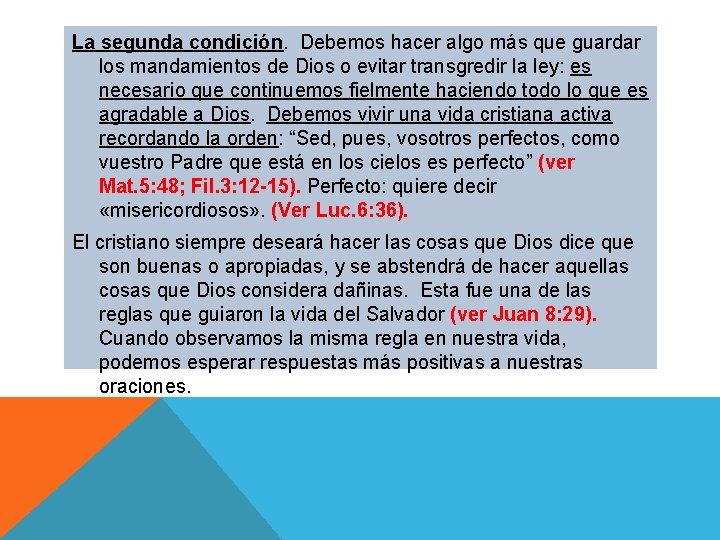 La segunda condición. Debemos hacer algo más que guardar los mandamientos de Dios o evitar transgredir la ley: es necesario que continuemos fielmente haciendo todo lo que es agradable a Dios. Debemos vivir una vida cristiana activa recordando la orden: "Sed, pues, vosotros perfectos, como vuestro Padre que está en los cielos es perfecto" (ver Mat.5:48; Fil.3:12-15). Perfecto: quiere decir «misericordiosos». (Ver Luc.6:36).

El cristiano siempre deseará hacer las cosas que Dios dice que son buenas o apropiadas, y se abstendrá de hacer aquellas cosas que Dios considera dañinas. Esta fue una de las reglas que guiaron la vida del Salvador (ver Juan 8:29). Cuando observamos la misma regla en nuestra vida, podemos esperar respuestas más positivas a nuestras oraciones.